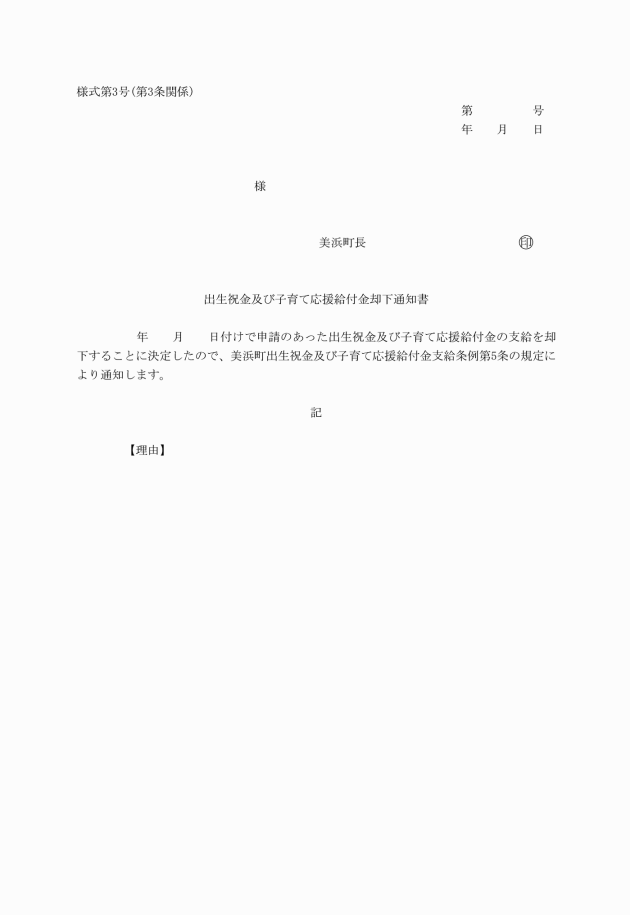 様式第3号(第3条関係)

第　　　号
年　月　日

様

美浜町長　　　　　　印

出生祝金及び子育て応援給付金却下通知書

年　月　日付けで申請のあった出生祝金及び子育て応援給付金の支給を却下することに決定したので、美浜町出生祝金及び子育て応援給付金支給条例第5条の規定により通知します。

記

【理由】